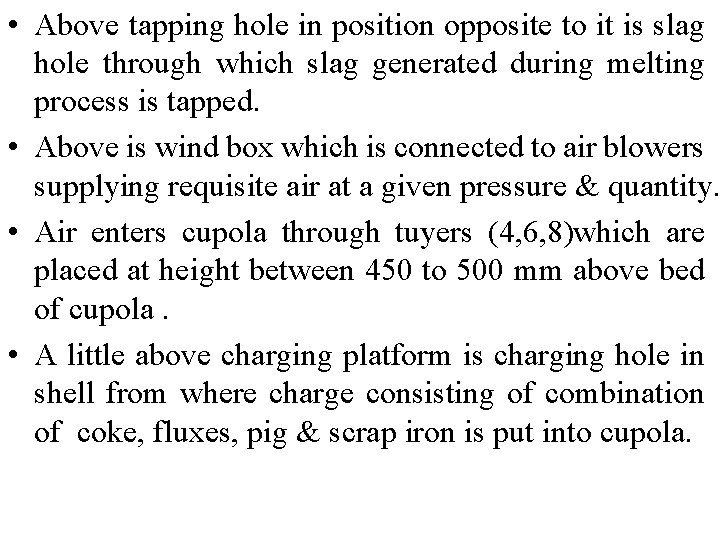 • Above tapping hole in position opposite to it is slag hole through which slag generated during melting process is tapped.

• Above is wind box which is connected to air blowers supplying requisite air at a given pressure & quantity.

• Air enters cupola through tuyers (4,6,8)which are placed at height between 450 to 500 mm above bed of cupola .

• A little above charging platform is charging hole in shell from where charge consisting of combination of coke, fluxes, pig & scrap iron is put into cupola.